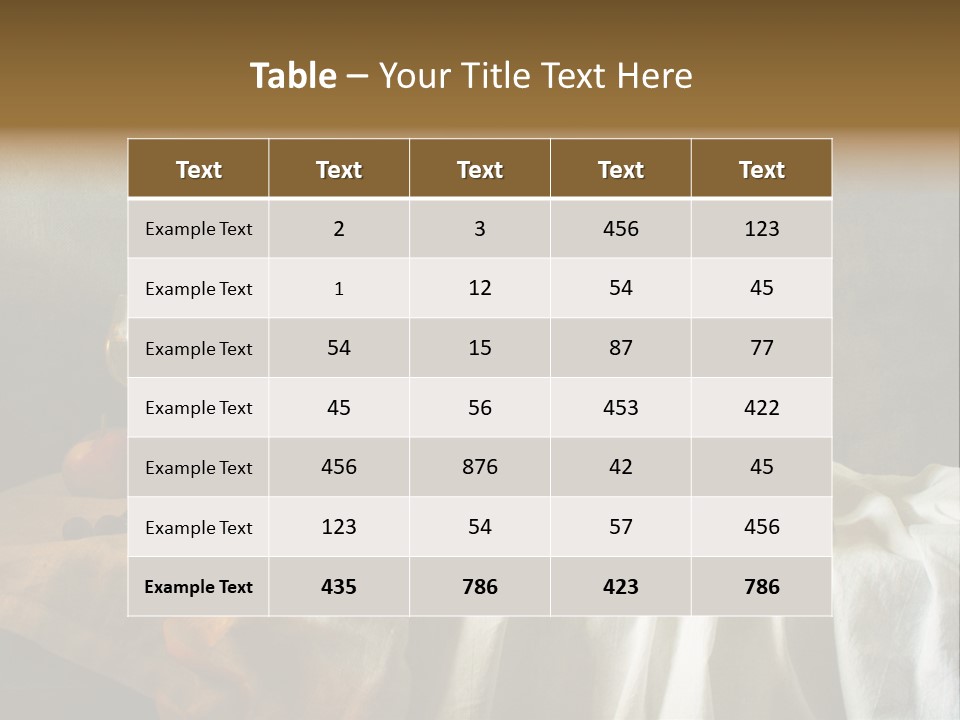 Table – Your Title Text Here

| Text | Text | Text | Text | Text |
|---|---|---|---|---|
| Example Text | 2 | 3 | 456 | 123 |
| Example Text | 1 | 12 | 54 | 45 |
| Example Text | 54 | 15 | 87 | 77 |
| Example Text | 45 | 56 | 453 | 422 |
| Example Text | 456 | 876 | 42 | 45 |
| Example Text | 123 | 54 | 57 | 456 |
| Example Text | 435 | 786 | 423 | 786 |